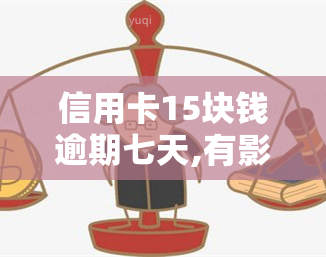 yuqi

信用卡15块钱逾期七天,有影